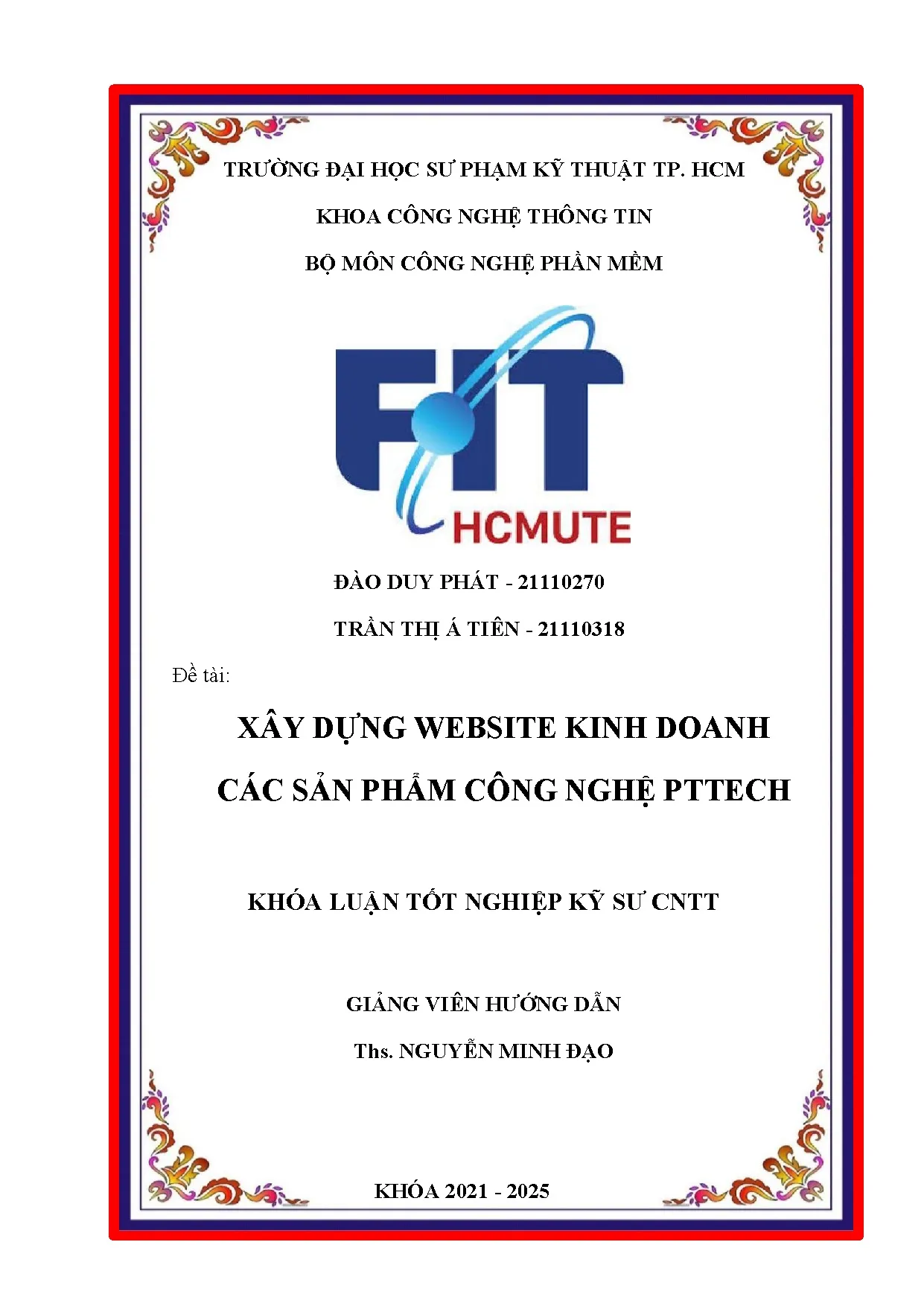 TRƯỜNG ĐẠI HỌC SƯ PHẠM KỸ THUẬT TP. HCM

KHOA CÔNG NGHỆ THÔNG TIN

BỘ MÔN CÔNG NGHỆ PHẦN MỀM

FIT

HCMUTE

ĐÀO DUY PHÁT - 21110270

TRẦN THỊ Á TIÊN - 21110318

Đề tài:

XÂY DỰNG WEBSITE KINH DOANH

CÁC SẢN PHẨM CÔNG NGHỆ PTTECH

KHÓA LUẬN TỐT NGHIỆP KỸ SƯ CNTT

GIẢNG VIÊN HƯỚNG DẪN

Ths. NGUYỄN MINH ĐẠO

KHÓA 2021 - 2025